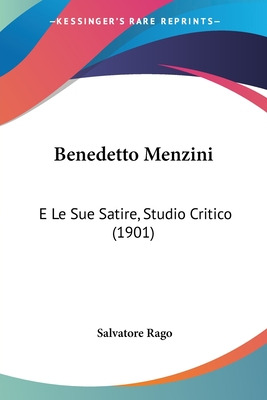 —KESSINGER'S RARE REPRINTS—

Benedetto Menzini

E Le Sue Satire, Studio Critico (1901)

Salvatore Rago